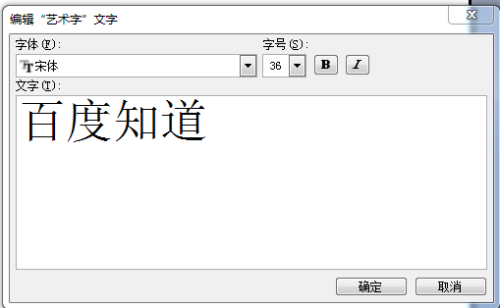 编辑“艺术字”文字

字体(F):
宋体

字号(S):
36

B
I

文字(T):
百度知道

确定
取消